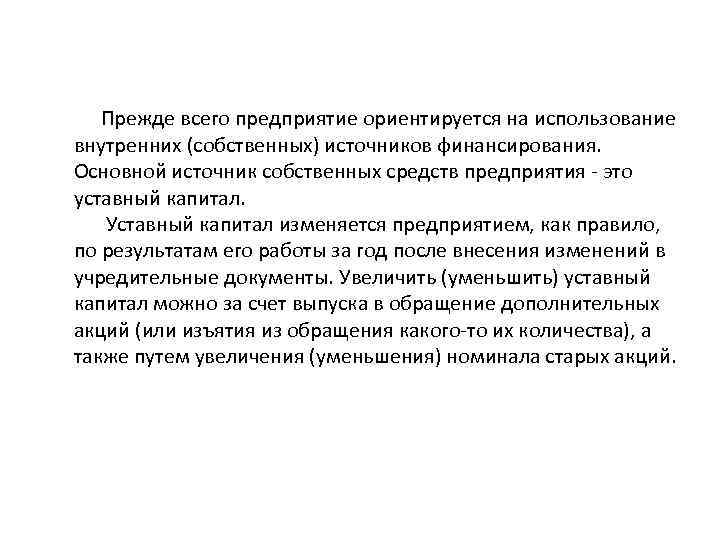 Прежде всего предприятие ориентируется на использование внутренних (собственных) источников финансирования. Основной источник собственных средств предприятия - это уставный капитал.

Уставный капитал изменяется предприятием, как правило, по результатам его работы за год после внесения изменений в учредительные документы. Увеличить (уменьшить) уставный капитал можно за счет выпуска в обращение дополнительных акций (или изъятия из обращения какого-то их количества), а также путем увеличения (уменьшения) номинала старых акций.